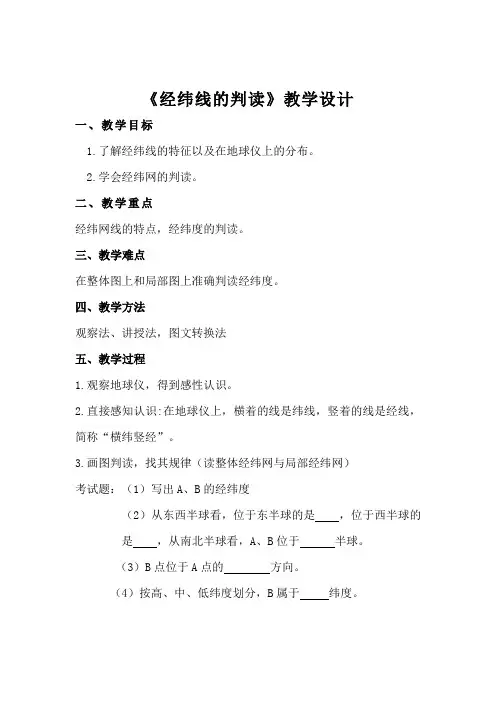 《经纬线的判读》教学设计

一、教学目标

1.了解经纬线的特征以及在地球仪上的分布。

2.学会经纬网的判读。

二、教学重点

经纬网线的特点，经纬度的判读。

三、教学难点

在整体图上和局部图上准确判读经纬度。

四、教学方法

观察法、讲授法，图文转换法

五、教学过程

1.观察地球仪，得到感性认识。

2.直接感知认识:在地球仪上，横着的线是纬线，竖着的线是经线，简称“横纬竖经”。

3.画图判读，找其规律（读整体经纬网与局部经纬网）

考试题：（1）写出 A、B 的经纬度

（2）从东西半球看，位于东半球的是____，位于西半球的是____，从南北半球看，A、B 位于______半球。

（3）B 点位于 A 点的________方向。

（4）按高、中、低纬度划分，B 属于_____纬度。